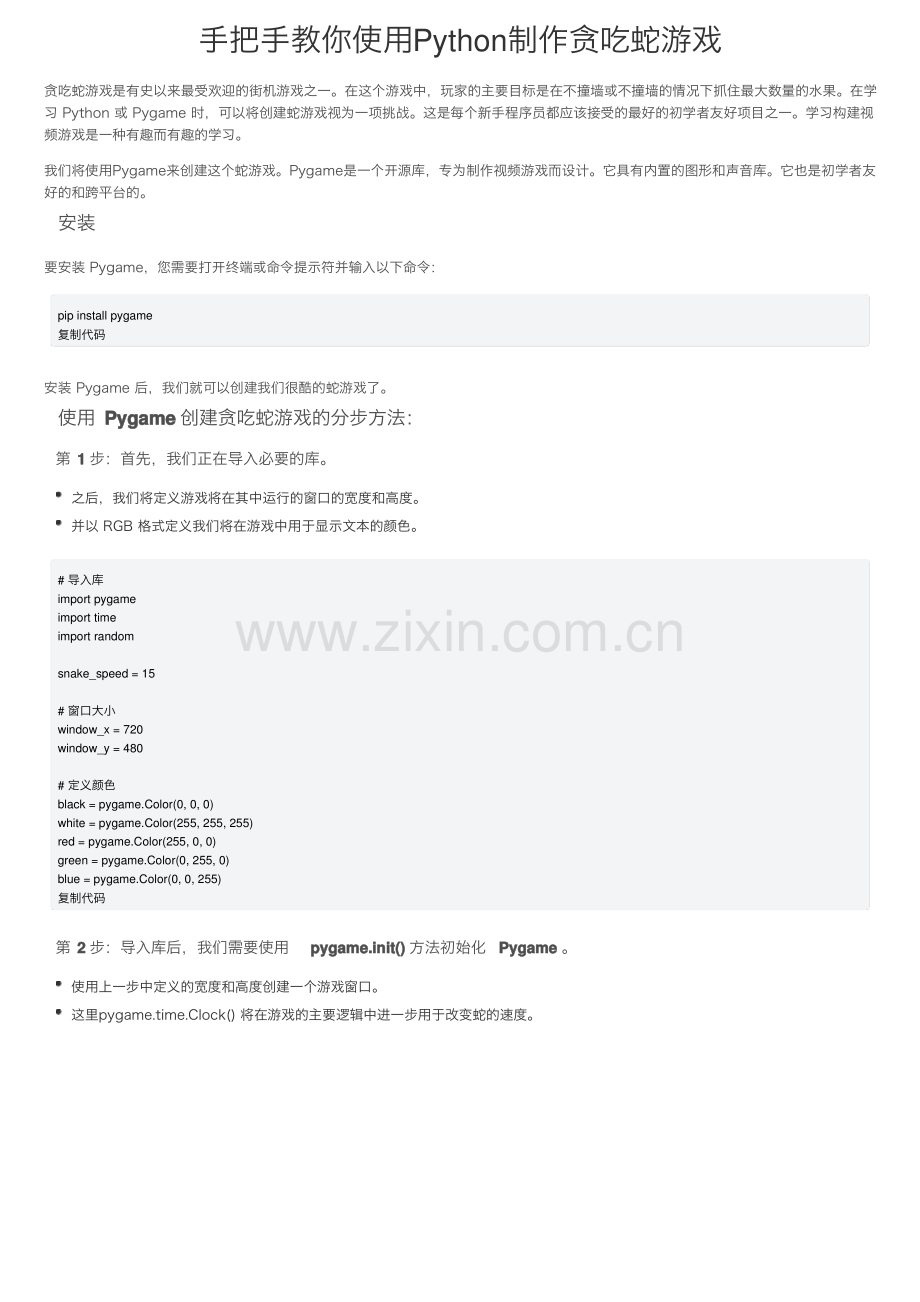 手把手教你使用Python制作贪吃蛇游戏

贪吃蛇游戏是有史以来最受欢迎的街机游戏之一。在这个游戏中，玩家的主要目标是在不撞墙或不撞墙的情况下抓住最大数量的水果。在学习Python或Pygame时，可以将创建蛇游戏视为一项挑战。这是每个新手程序员都应该接受的最好的初学者友好项目之一。学习构建视频游戏是一种有趣而有趣的学习。

我们将使用Pygame来创建这个蛇游戏。Pygame是一个开源库，专为制作视频游戏而设计。它具有内置的图形和声音库。它也是初学者友好的和跨平台的。

安装

要安装Pygame，您需要打开终端或命令提示符并输入以下命令：

pip install pygame
复制代码

安装Pygame后，我们就可以创建我们很酷的蛇游戏了。

使用Pygame创建贪吃蛇游戏的分步方法：

第1步：首先，我们正在导入必要的库。

• 之后，我们将定义游戏将在其中运行的窗口的宽度和高度。
• 并以RGB格式定义我们将在游戏中用于显示文本的颜色。

# 导入库
import pygame
import time
import random

snake_speed = 15

# 窗口大小
window_x = 720
window_y = 480

# 定义颜色
black = pygame.Color(0, 0, 0)
white = pygame.Color(255, 255, 255)
red = pygame.Color(255, 0, 0)
green = pygame.Color(0, 255, 0)
blue = pygame.Color(0, 0, 255)
复制代码

第2步：导入库后，我们需要使用 pygame.init()方法初始化 Pygame。

• 使用上一步中定义的宽度和高度创建一个游戏窗口。
• 这里pygame.time.Clock()将在游戏的主要逻辑中进一步用于改变蛇的速度。

www.zixin.com.cn